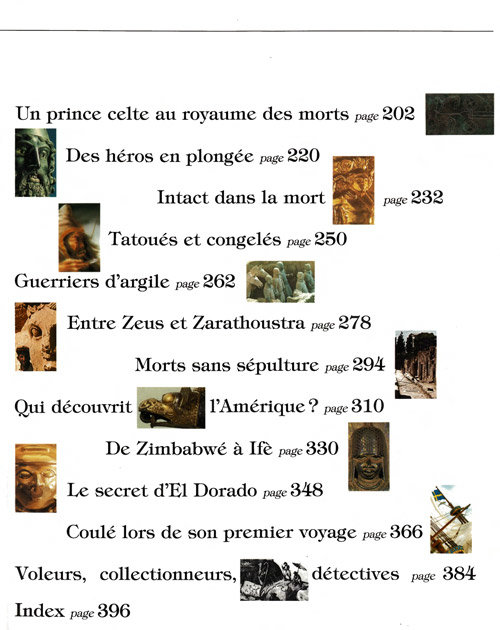 Un prince celte au royaume des morts page 202

Des héros en plongée page 220

Intact dans la mort page 232

Tatoués et congelés page 250

Guerriers d'argile page 262

Entre Zeus et Zarathoustra page 278

Morts sans sépulture page 294

Qui découvrit l'Amérique ? page 310

De Zimbabwé à Ifè page 330

Le secret d'El Dorado page 348

Coulé lors de son premier voyage page 366

Voleurs, collectionneurs, détectives page 384

Index page 396